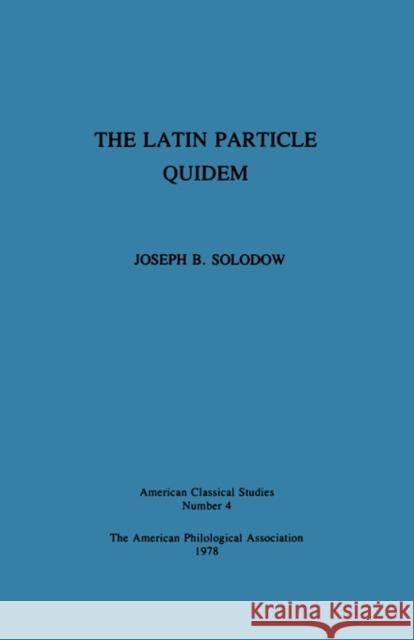 THE LATIN PARTICLE
QUIDEM

JOSEPH B. SOLODOW

American Classical Studies
Number 4

The American Philological Association
1978